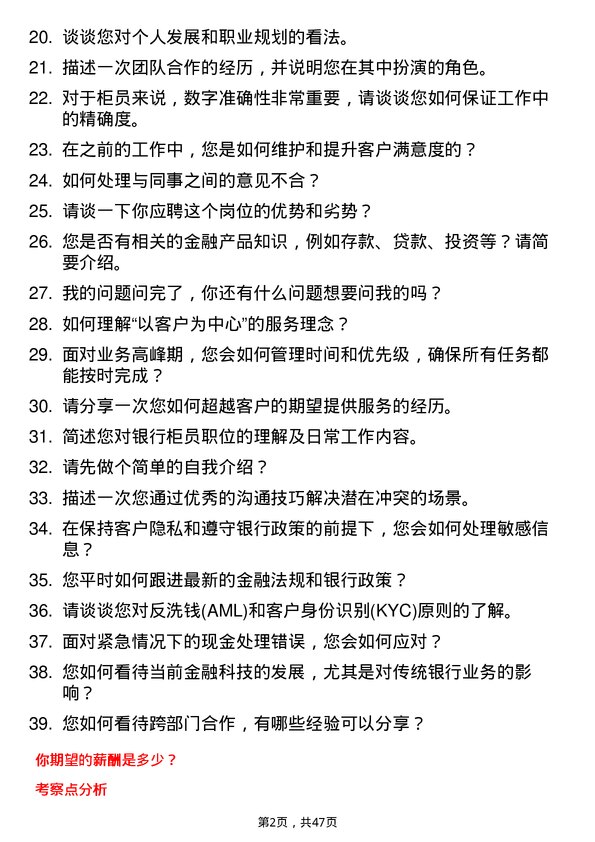 20. 谈谈您对个人发展和职业规划的看法。

21. 描述一次团队合作的经历，并说明您在其中扮演的角色。

22. 对于柜员来说，数字准确性非常重要，请谈谈您如何保证工作中的精确度。

23. 在之前的工作中，您是如何维护和提升客户满意度的？

24. 如何处理与同事之间的意见不合？

25. 请谈一下你应聘这个岗位的优势和劣势？

26. 您是否有相关的金融产品知识，例如存款、贷款、投资等？请简要介绍。

27. 我的问题问完了，你还有什么问题想要问我的吗？

28. 如何理解“以客户为中心”的服务理念？

29. 面对业务高峰期，您会如何管理时间和优先级，确保所有任务都能按时完成？

30. 请分享一次您如何超越客户的期望提供服务的经历。

31. 简述您对银行柜员职位的理解及日常工作内容。

32. 请先做个简单的自我介绍？

33. 描述一次您通过优秀的沟通技巧解决潜在冲突的场景。

34. 在保持客户隐私和遵守银行政策的前提下，您会如何处理敏感信息？

35. 您平时如何跟进最新的金融法规和银行政策？

36. 请谈谈您对反洗钱(AML)和客户身份识别(KYC)原则的了解。

37. 面对紧急情况下的现金处理错误，您会如何应对？

38. 您如何看待当前金融科技的发展，尤其是对传统银行业务的影响？

39. 您如何看待跨部门合作，有哪些经验可以分享？

你期望的薪酬是多少？

考察点分析

第2页，共47页